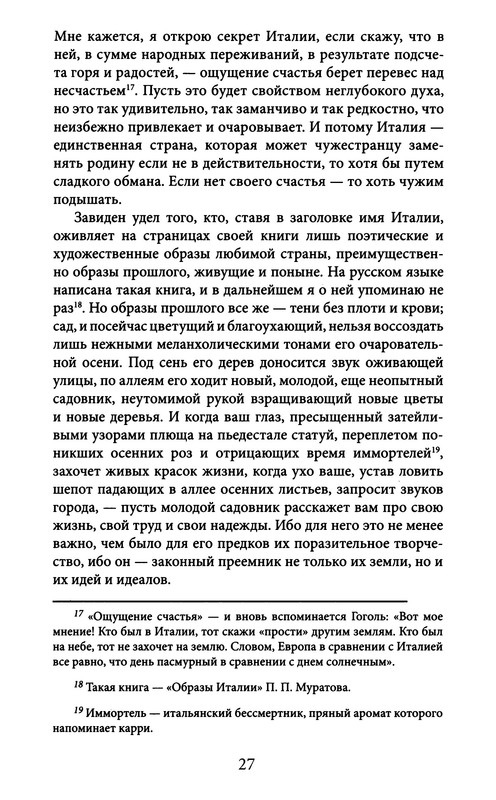 Мне кажется, я открою секрет Италии, если скажу, что в ней, в сумме народных переживаний, в результате подсчета горя и радостей, — ощущение счастья берет перевес над несчастьем$^{17}$. Пусть это будет свойством неглубокого духа, но это так удивительно, так заманчиво и так редкостно, что неизбежно привлекает и очаровывает. И потому Италия — единственная страна, которая может чужестранцу заменять родину если не в действительности, то хотя бы путем сладкого обмана. Если нет своего счастья — то хоть чужим подышать.

Завиден удел того, кто, ставя в заголовке имя Италии, оживляет на страницах своей книги лишь поэтические и художественные образы любимой страны, преимущественно образы прошлого, живущие и поныне. На русском языке написана такая книга, и в дальнейшем я о ней упоминаю не раз$^{18}$. Но образы прошлого все же — тени без плоти и крови; сад, и посейчас цветущий и благоухающий, нельзя воссоздать лишь нежными меланхолическими тонами его очаровательной осени. Под сень его дерев доносится звук оживающей улицы, по аллеям его ходит новый, молодой, еще неопытный садовник, неутомимой рукой взращивающий новые цветы и новые деревья. И когда ваш глаз, пресыщенный затейливыми узорами плюща на пьедестале статуй, переплетом поникших осенних роз и отрицающих время иммортелей$^{19}$, захочет живых красок жизни, когда ухо ваше, устав ловить шепот падающих в аллее осенних листьев, запросит звуков города, — пусть молодой садовник расскажет вам про свою жизнь, свой труд и свои надежды. Ибо для него это не менее важно, чем было для его предков их поразительное творчество, ибо он — законный преемник не только их земли, но и их идей и идеалов.

$^{17}$ «Ощущение счастья» — и вновь вспоминается Гоголь: «Вот мое мнение! Кто был в Италии, тот скажи «прости» другим землям. Кто был на небе, тот не захочет на землю. Словом, Европа в сравнении с Италией все равно, что день пасмурный в сравнении с днем солнечным».

$^{18}$ Такая книга — «Образы Италии» П. П. Муратова.

$^{19}$ Иммортель — итальянский бессмертник, пряный аромат которого напоминает карри.

27